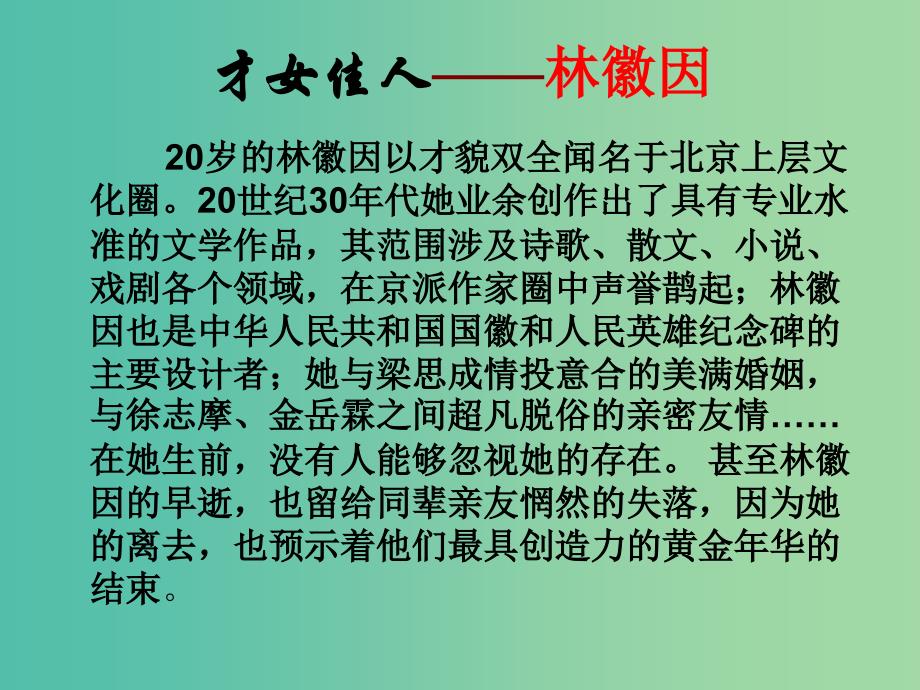 才女佳人——林徽因

20岁的林徽因以才貌双全闻名于北京上层文化圈。20世纪30年代她业余创作出了具有专业水准的文学作品，其范围涉及诗歌、散文、小说、戏剧各个领域，在京派作家圈中声誉鹊起；林徽因也是中华人民共和国国徽和人民英雄纪念碑的主要设计者；她与梁思成情投意合的美满婚姻，与徐志摩、金岳霖之间超凡脱俗的亲密友情……在她生前，没有人能够忽视她的存在。 甚至林徽因的早逝，也留给同辈亲友惘然的失落，因为她的离去，也预示着他们最具创造力的黄金年华的结束。